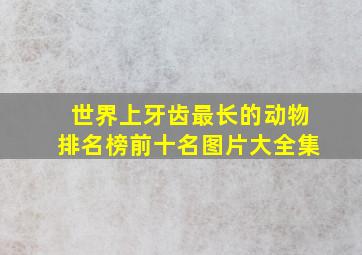 世界上牙齿最长的动物
排名榜前十名图片大全集